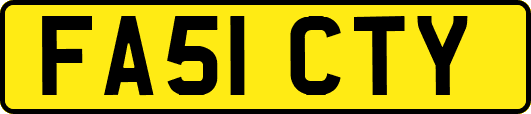 FA51 CTY